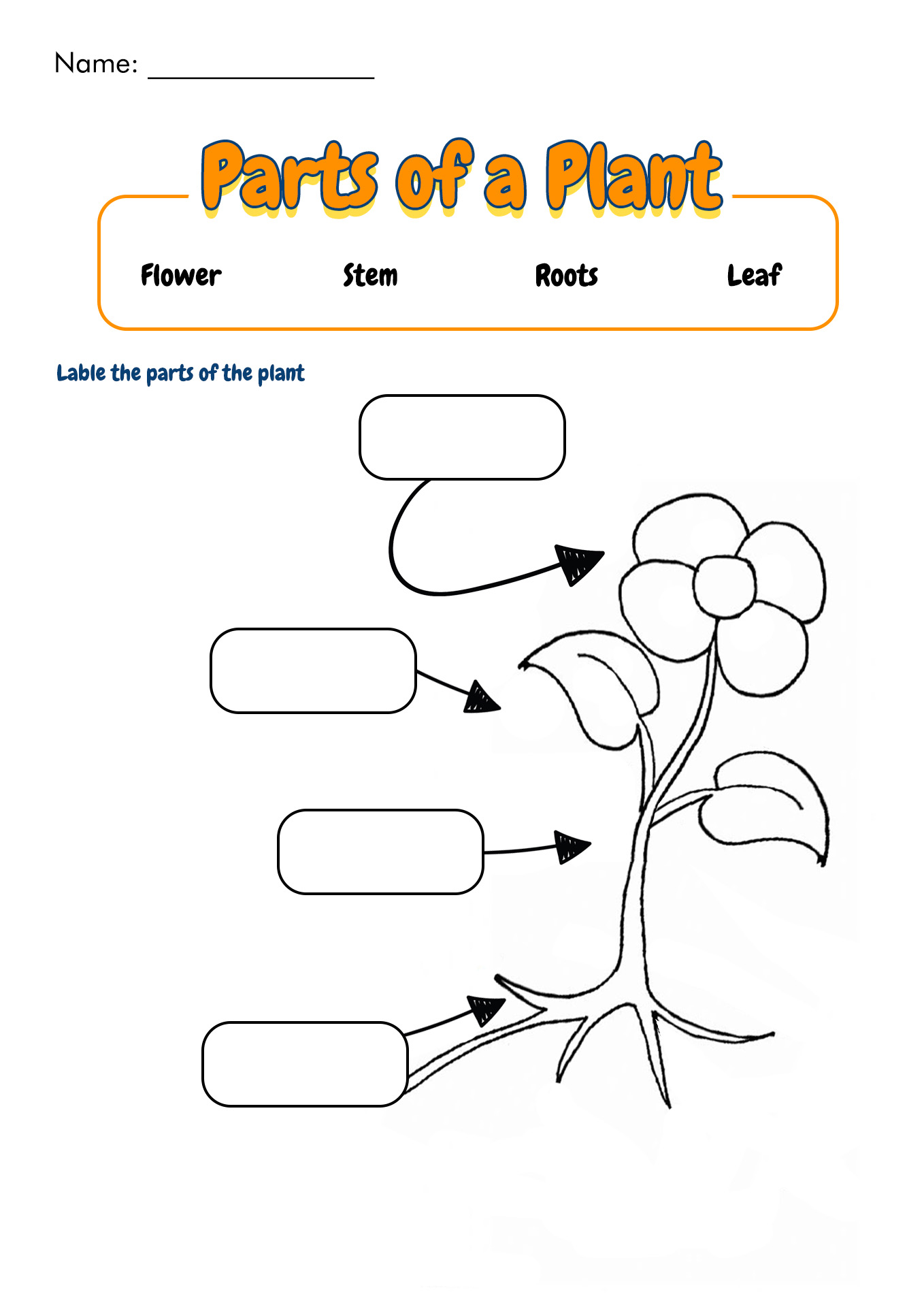 Name: ________________

Parts of a Plant

Flower Stem Roots Leaf

Lable the parts of the plant